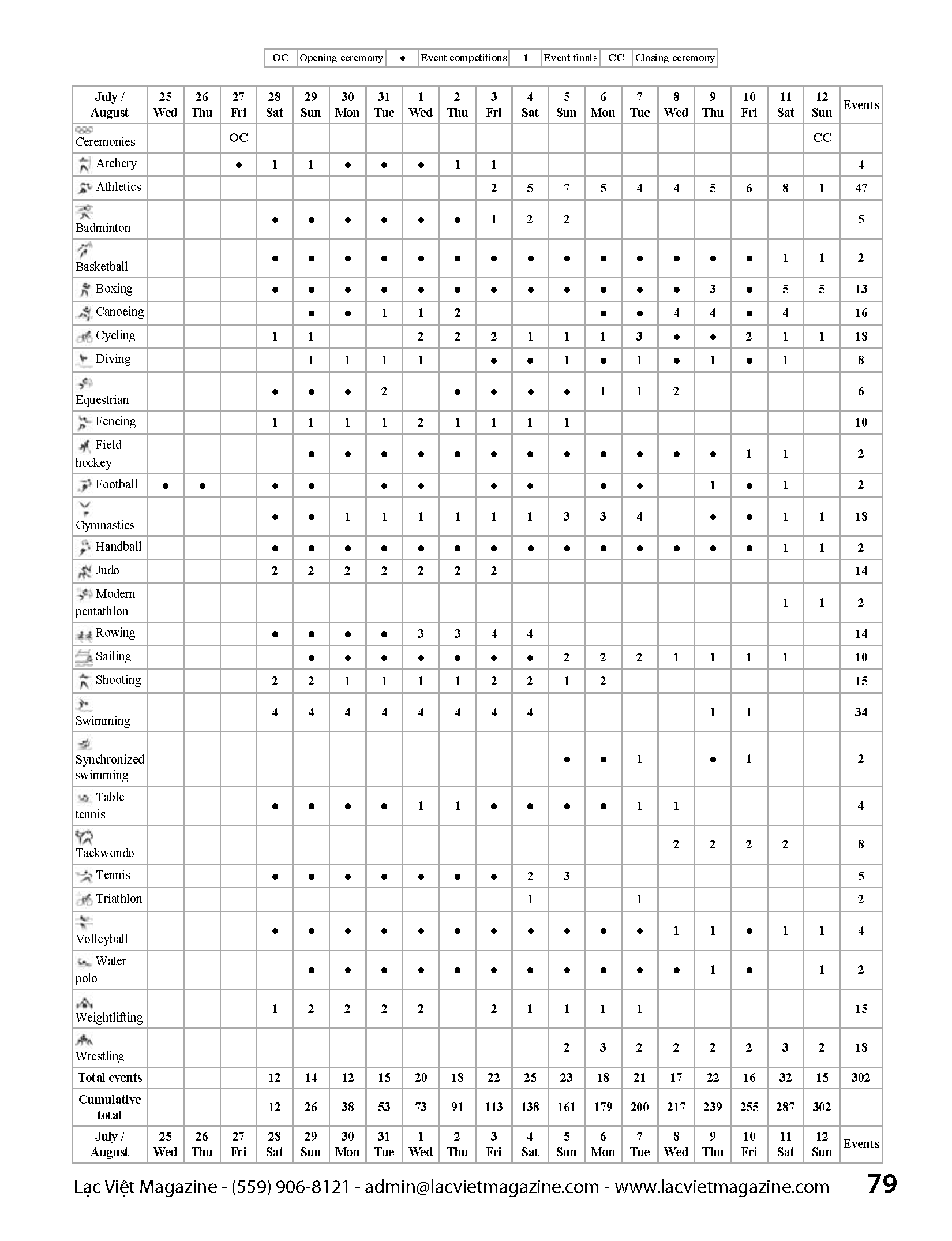 | OC | Opening ceremony | ● | Event competitions | 1 | Event finals | CC | Closing ceremony |
|---|---|---|---|---|---|---|---|

| July / August | 25 Wed | 26 Thu | 27 Fri | 28 Sat | 29 Sun | 30 Mon | 31 Tue | 1 Wed | 2 Thu | 3 Fri | 4 Sat | 5 Sun | 6 Mon | 7 Tue | 8 Wed | 9 Thu | 10 Fri | 11 Sat | 12 Sun | Events |
|---|---|---|---|---|---|---|---|---|---|---|---|---|---|---|---|---|---|---|---|---|
| Ceremonies | | | OC | | | | | | | | | | | | | | | | CC | |
| Archery | | | ● | 1 | 1 | ● | ● | ● | 1 | 1 | | | | | | | | | | 4 |
| Athletics | | | | | | | | | | 2 | 5 | 7 | 5 | 4 | 4 | 5 | 6 | 8 | 1 | 47 |
| Badminton | | | | ● | ● | ● | ● | ● | ● | 1 | 2 | 2 | | | | | | | | 5 |
| Basketball | | | | ● | ● | ● | ● | ● | ● | ● | ● | ● | ● | ● | ● | ● | ● | 1 | 1 | 2 |
| Boxing | | | | ● | ● | ● | ● | ● | ● | ● | ● | ● | ● | ● | ● | 3 | ● | 5 | 5 | 13 |
| Canoeing | | | | | ● | ● | 1 | 1 | 2 | | | | ● | ● | 4 | 4 | ● | 4 | | 16 |
| Cycling | | | | 1 | 1 | | | 2 | 2 | 2 | 1 | 1 | 1 | 3 | ● | ● | 2 | 1 | 1 | 18 |
| Diving | | | | | 1 | 1 | 1 | 1 | | ● | ● | 1 | ● | 1 | ● | 1 | ● | 1 | | 8 |
| Equestrian | | | | ● | ● | ● | 2 | | ● | ● | ● | ● | 1 | 1 | 2 | | | | | 6 |
| Fencing | | | | 1 | 1 | 1 | 1 | 2 | 1 | 1 | 1 | 1 | | | | | | | | 10 |
| Field hockey | | | | | ● | ● | ● | ● | ● | ● | ● | ● | ● | ● | ● | ● | 1 | 1 | | 2 |
| Football | ● | ● | | ● | ● | | ● | ● | | ● | ● | | ● | ● | | 1 | ● | 1 | | 2 |
| Gymnastics | | | | ● | ● | 1 | 1 | 1 | 1 | 1 | 1 | 3 | 3 | 4 | | ● | ● | 1 | 1 | 18 |
| Handball | | | | ● | ● | ● | ● | ● | ● | ● | ● | ● | ● | ● | ● | ● | ● | 1 | 1 | 2 |
| Judo | | | | 2 | 2 | 2 | 2 | 2 | 2 | 2 | | | | | | | | | | 14 |
| Modern pentathlon | | | | | | | | | | | | | | | | | | 1 | 1 | 2 |
| Rowing | | | | ● | ● | ● | ● | 3 | 3 | 4 | 4 | | | | | | | | | 14 |
| Sailing | | | | | ● | ● | ● | ● | ● | ● | ● | 2 | 2 | 2 | 1 | 1 | 1 | 1 | | 10 |
| Shooting | | | | 2 | 2 | 1 | 1 | 1 | 1 | 2 | 2 | 1 | 2 | | | | | | | 15 |
| Swimming | | | | 4 | 4 | 4 | 4 | 4 | 4 | 4 | 4 | | | | | 1 | 1 | | | 34 |
| Synchronized swimming | | | | | | | | | | | | ● | ● | 1 | | ● | 1 | | | 2 |
| Table tennis | | | | ● | ● | ● | ● | 1 | 1 | ● | ● | ● | ● | 1 | 1 | | | | | 4 |
| Taekwondo | | | | | | | | | | | | | | | 2 | 2 | 2 | 2 | | 8 |
| Tennis | | | | ● | ● | ● | ● | ● | ● | ● | 2 | 3 | | | | | | | | 5 |
| Triathlon | | | | | | | | | | | 1 | | | 1 | | | | | | 2 |
| Volleyball | | | | ● | ● | ● | ● | ● | ● | ● | ● | ● | ● | ● | 1 | 1 | ● | 1 | 1 | 4 |
| Water polo | | | | | ● | ● | ● | ● | ● | ● | ● | ● | ● | ● | ● | 1 | ● | | 1 | 2 |
| Weightlifting | | | | 1 | 2 | 2 | 2 | 2 | | 2 | 1 | 1 | 1 | 1 | | | | | | 15 |
| Wrestling | | | | | | | | | | | | 2 | 3 | 2 | 2 | 2 | 2 | 3 | 2 | 18 |
| Total events | | | | 12 | 14 | 12 | 15 | 20 | 18 | 22 | 25 | 23 | 18 | 21 | 17 | 22 | 16 | 32 | 15 | 302 |
| Cumulative total | | | | 12 | 26 | 38 | 53 | 73 | 91 | 113 | 138 | 161 | 179 | 200 | 217 | 239 | 255 | 287 | 302 | |
| July / August | 25 Wed | 26 Thu | 27 Fri | 28 Sat | 29 Sun | 30 Mon | 31 Tue | 1 Wed | 2 Thu | 3 Fri | 4 Sat | 5 Sun | 6 Mon | 7 Tue | 8 Wed | 9 Thu | 10 Fri | 11 Sat | 12 Sun | Events |

Lạc Việt Magazine - (559) 906-8121 - admin@lacvietmagazine.com - www.lacvietmagazine.com 79